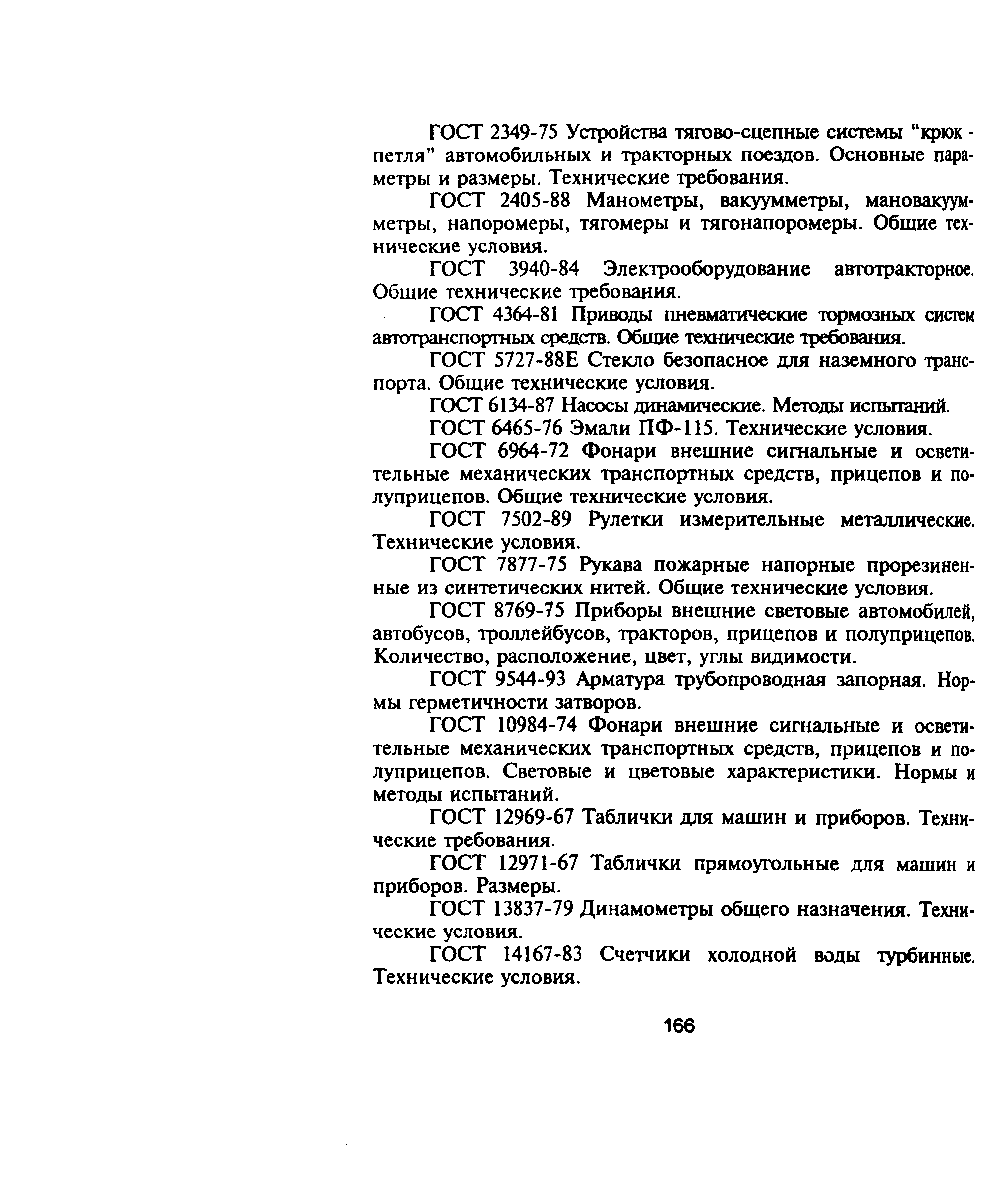 ГОСТ 2349-75 Устройства тягово-сцепные системы “крюк - петля” автомобильных и тракторных поездов. Основные параметры и размеры. Технические требования.

ГОСТ 2405-88 Манометры, вакуумметры, мановакуумметры, напоромеры, тягомеры и тягонапоромеры. Общие технические условия.

ГОСТ 3940-84 Электрооборудование автотракторное. Общие технические требования.

ГОСТ 4364-81 Приводы пневматические тормозных систем автотранспортных средств. Общие технические требования.

ГОСТ 5727-88Е Стекло безопасное для наземного транспорта. Общие технические условия.

ГОСТ 6134-87 Насосы динамические. Методы испытаний.

ГОСТ 6465-76 Эмали ПФ-115. Технические условия.

ГОСТ 6964-72 Фонари внешние сигнальные и осветительные механических транспортных средств, прицепов и полуприцепов. Общие технические условия.

ГОСТ 7502-89 Рулетки измерительные металлические. Технические условия.

ГОСТ 7877-75 Рукава пожарные напорные прорезиненные из синтетических нитей. Общие технические условия.

ГОСТ 8769-75 Приборы внешние световые автомобилей, автобусов, троллейбусов, тракторов, прицепов и полуприцепов. Количество, расположение, цвет, углы видимости.

ГОСТ 9544-93 Арматура трубопроводная запорная. Нормы герметичности затворов.

ГОСТ 10984-74 Фонари внешние сигнальные и осветительные механических транспортных средств, прицепов и полуприцепов. Световые и цветовые характеристики. Нормы и методы испытаний.

ГОСТ 12969-67 Таблички для машин и приборов. Технические требования.

ГОСТ 12971-67 Таблички прямоугольные для машин и приборов. Размеры.

ГОСТ 13837-79 Динамометры общего назначения. Технические условия.

ГОСТ 14167-83 Счетчики холодной воды турбинные. Технические условия.

166